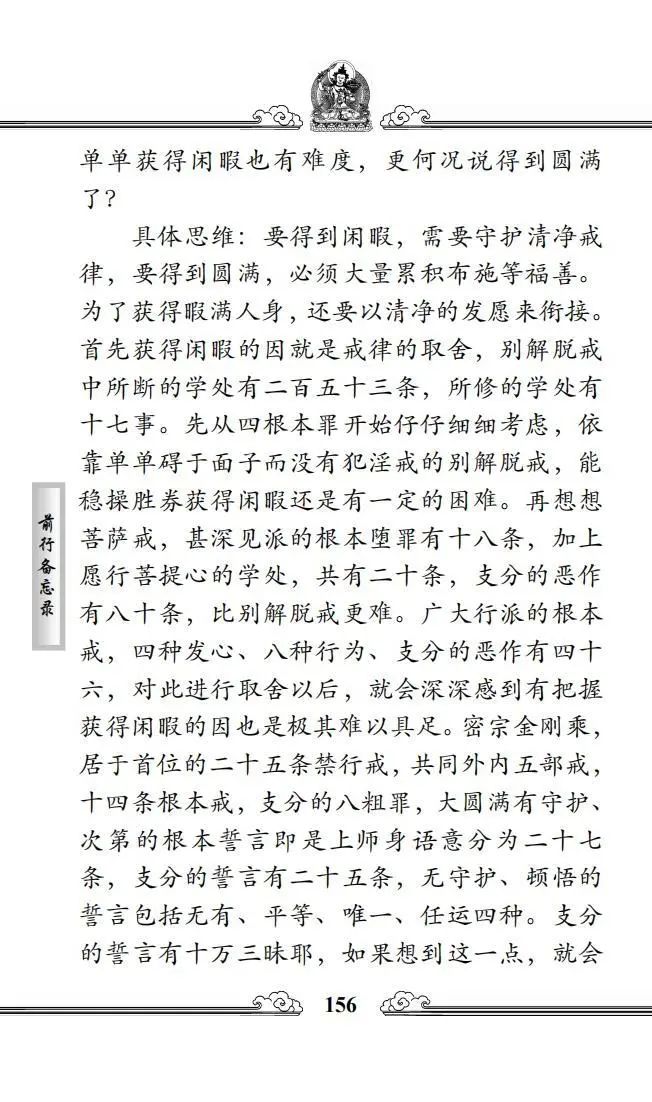 单单获得闲暇也有难度，更何况说得到圆满了？

具体思维：要得到闲暇，需要守护清净戒律，要得到圆满，必须大量累积布施等福善。为了获得暇满人身，还要以清净的发愿来衔接。首先获得闲暇的因就是戒律的取舍，别解脱戒中所断的学处有二百五十三条，所修的学处有十七事。先从四根本罪开始仔仔细细考虑，依靠单单碍于面子而没有犯淫戒的别解脱戒，能稳操胜券获得闲暇还是有一定的困难。再想想菩萨戒，甚深见派的根本堕罪有十八条，加上愿行菩提心的学处，共有二十条，支分的恶作有八十条，比别解脱戒更难。广大行派的根本戒，四种发心、八种行为、支分的恶作有四十六，对此进行取舍以后，就会深深感到有把握获得闲暇的因也是极其难以具足。密宗金刚乘，居于首位的二十五条禁行戒，共同外内五部戒，十四条根本戒，支分的八粗罪，大圆满有守护、次第的根本誓言即是上师身语意分为二十七条，支分的誓言有二十五条，无守护、顿悟的誓言包括无有、平等、唯一、任运四种。支分的誓言有十万三昧耶，如果想到这一点，就会

前行备忘录

156